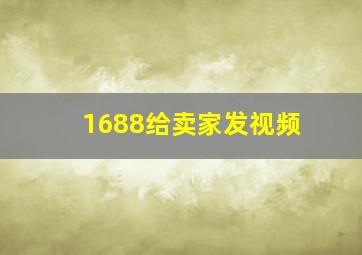 1688给卖家发视频